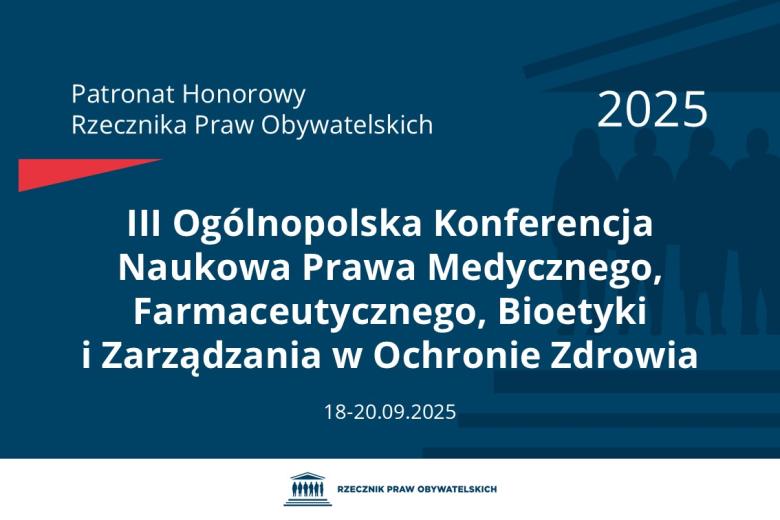 Patronat Honorowy
Rzecznika Praw Obywatelskich

2025

III Ogólnopolska Konferencja Naukowa Prawa Medycznego, Farmaceutycznego, Bioetyki i Zarządzania w Ochronie Zdrowia

18-20.09.2025

RZECZNIK PRAW OBYWATELSKICH